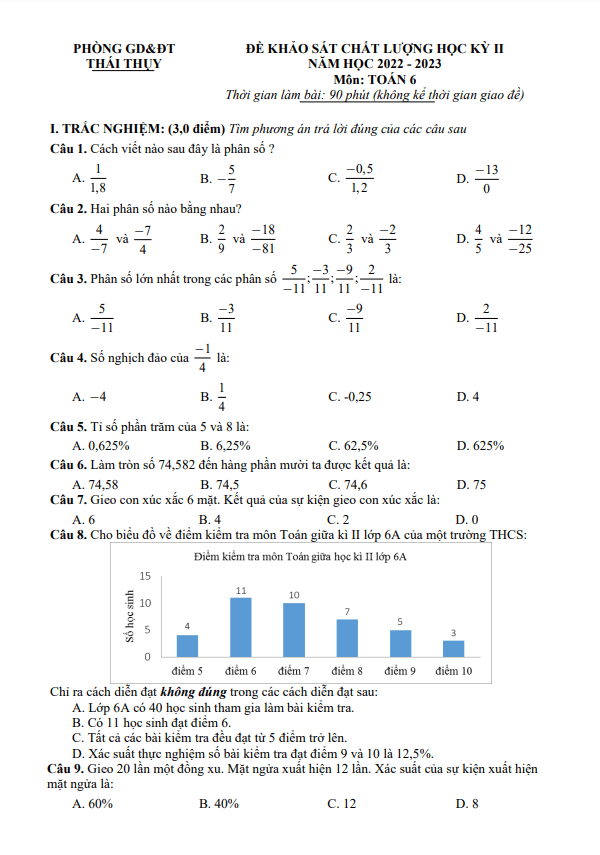 PHÒNG GD&ĐT
THÁI THỤY

ĐỀ KHẢO SÁT CHẤT LƯỢNG HỌC KỲ II
NĂM HỌC 2022 - 2023
Môn: TOÁN 6
Thời gian làm bài: 90 phút (không kể thời gian giao đề)

I. TRẮC NGHIỆM: (3,0 điểm) Tìm phương án trả lời đúng của các câu sau

Câu 1. Cách viết nào sau đây là phân số ?

A. $\frac{1}{1,8}$ B. $-\frac{5}{7}$ C. $\frac{-0,5}{1,2}$ D. $\frac{-13}{0}$

Câu 2. Hai phân số nào bằng nhau?

A. $\frac{4}{-7}$ và $\frac{-7}{4}$ B. $\frac{2}{9}$ và $\frac{-18}{-81}$ C. $\frac{2}{3}$ và $\frac{-2}{3}$ D. $\frac{4}{5}$ và $\frac{-12}{-25}$

Câu 3. Phân số lớn nhất trong các phân số $\frac{5}{-11};\frac{-3}{11};\frac{-9}{11};\frac{2}{-11}$ là:

A. $\frac{5}{-11}$ B. $\frac{-3}{11}$ C. $\frac{-9}{11}$ D. $\frac{2}{-11}$

Câu 4. Số nghịch đảo của $\frac{-1}{4}$ là:

A. $-4$ B. $\frac{1}{4}$ C. -0,25 D. 4

Câu 5. Tỉ số phần trăm của 5 và 8 là:

A. 0,625% B. 6,25% C. 62,5% D. 625%

Câu 6. Làm tròn số 74,582 đến hàng phần mười ta được kết quả là:

A. 74,58 B. 74,5 C. 74,6 D. 75

Câu 7. Gieo con xúc xắc 6 mặt. Kết quả của sự kiện gieo con xúc xắc là:

A. 6 B. 4 C. 2 D. 0

Câu 8. Cho biểu đồ về điểm kiểm tra môn Toán giữa kì II lớp 6A của một trường THCS:

Điểm kiểm tra môn Toán giữa học kì II lớp 6A
Số học sinh
15
10
5
0
4 11 10 7 5 3
điểm 5 điểm 6 điểm 7 điểm 8 điểm 9 điểm 10

Chỉ ra cách diễn đạt không đúng trong các cách diễn đạt sau:
A. Lớp 6A có 40 học sinh tham gia làm bài kiểm tra.
B. Có 11 học sinh đạt điểm 6.
C. Tất cả các bài kiểm tra đều đạt từ 5 điểm trở lên.
D. Xác suất thực nghiệm số bài kiểm tra đạt điểm 9 và 10 là 12,5%.

Câu 9. Gieo 20 lần một đồng xu. Mặt ngửa xuất hiện 12 lần. Xác suất của sự kiện xuất hiện mặt ngửa là:

A. 60% B. 40% C. 12 D. 8